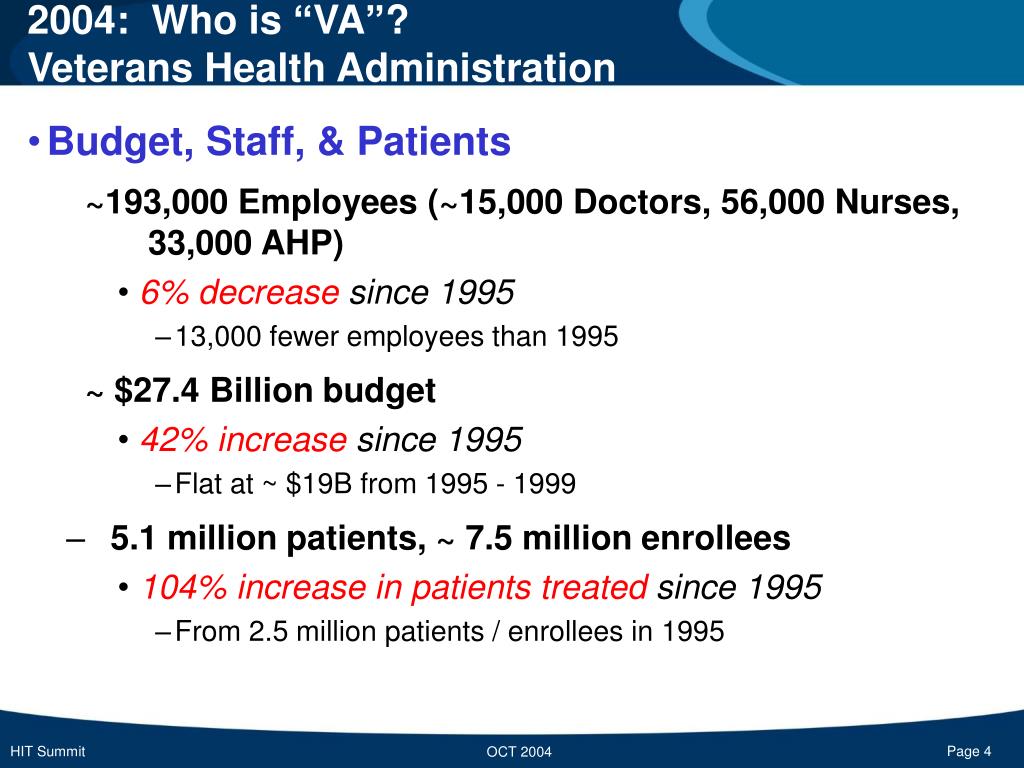 2004: Who is “VA”?
Veterans Health Administration

• Budget, Staff, & Patients

~193,000 Employees (~15,000 Doctors, 56,000 Nurses, 33,000 AHP)

• 6% decrease since 1995

– 13,000 fewer employees than 1995

~ $27.4 Billion budget

• 42% increase since 1995

– Flat at ~ $19B from 1995 - 1999

– 5.1 million patients, ~ 7.5 million enrollees

• 104% increase in patients treated since 1995

– From 2.5 million patients / enrollees in 1995

HIT Summit

OCT 2004

Page 4